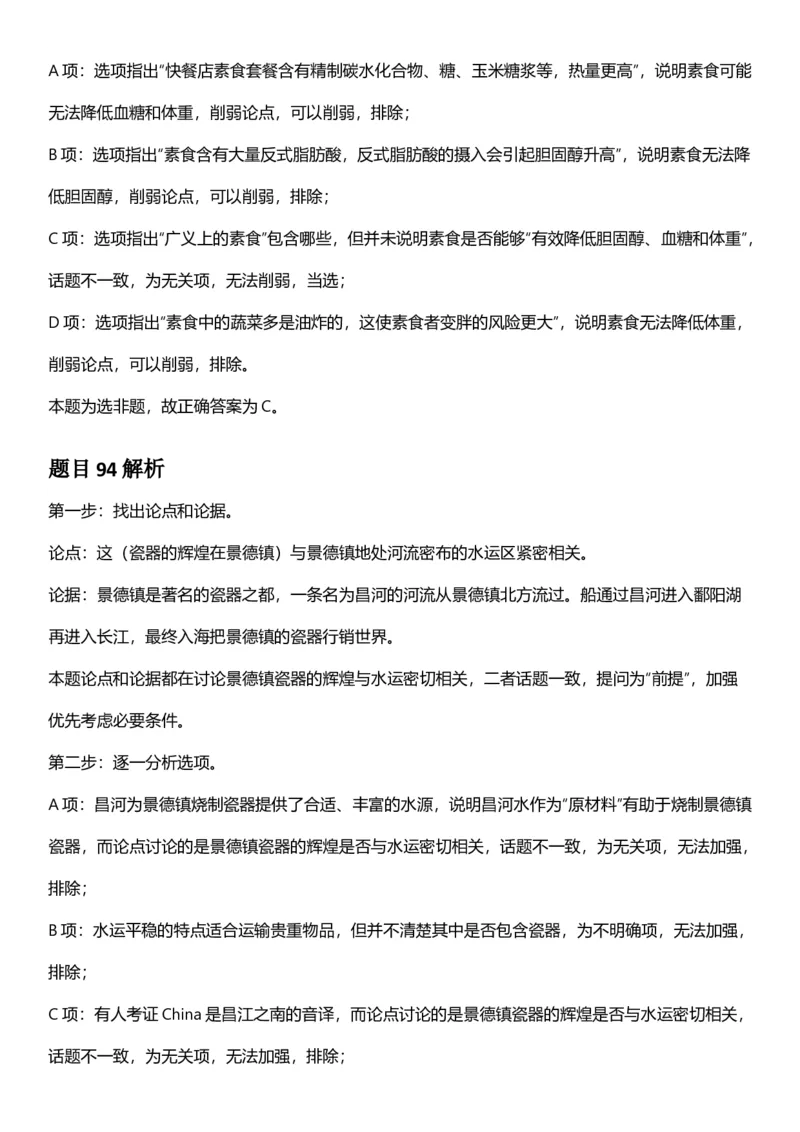 A 项：选项指出“快餐店素食套餐含有精制碳水化合物、糖、玉米糖浆等，热量更高”，说明素食可能无法降低血糖和体重，削弱论点，可以削弱，排除；

B 项：选项指出“素食含有大量反式脂肪酸，反式脂肪酸的摄入会引起胆固醇升高”，说明素食无法降低胆固醇，削弱论点，可以削弱，排除；

C 项：选项指出“广义上的素食”包含哪些，但并未说明素食是否能够“有效降低胆固醇、血糖和体重”，话题不一致，为无关项，无法削弱，当选；

D 项：选项指出“素食中的蔬菜多是油炸的，这使素食者变胖的风险更大”，说明素食无法降低体重，削弱论点，可以削弱，排除。

本题为选非题，故正确答案为 C。

题目 94 解析

第一步：找出论点和论据。

论点：这（瓷器的辉煌在景德镇）与景德镇地处河流密布的水运区紧密相关。

论据：景德镇是著名的瓷器之都，一条名为昌河的河流从景德镇北方流过。船通过昌河进入鄱阳湖再进入长江，最终入海把景德镇的瓷器行销世界。

本题论点和论据都在讨论景德镇瓷器的辉煌与水运密切相关，二者话题一致，提问为“前提”，加强优先考虑必要条件。

第二步：逐一分析选项。

A 项：昌河为景德镇烧制瓷器提供了合适、丰富的水源，说明昌河水作为“原材料”有助于烧制景德镇瓷器，而论点讨论的是景德镇瓷器的辉煌是否与水运密切相关，话题不一致，为无关项，无法加强，排除；

B 项：水运平稳的特点适合运输贵重物品，但并不清楚其中是否包含瓷器，为不明确项，无法加强，排除；

C 项：有人考证 China 是昌江之南的音译，而论点讨论的是景德镇瓷器的辉煌是否与水运密切相关，话题不一致，为无关项，无法加强，排除；